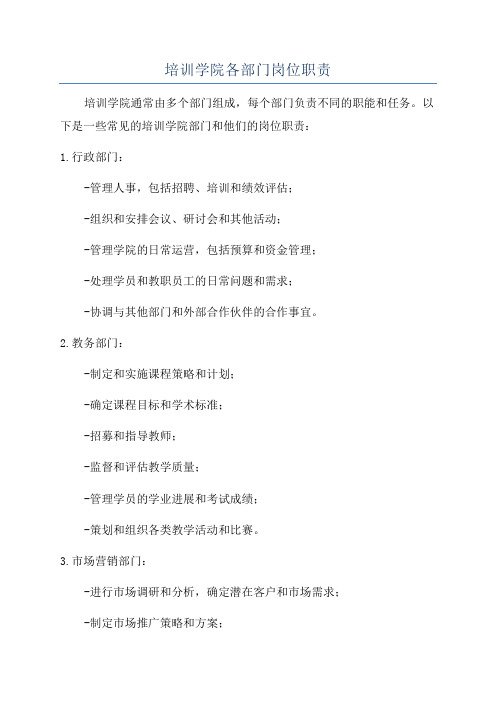 培训学院各部门岗位职责

培训学院通常由多个部门组成，每个部门负责不同的职能和任务。以下是一些常见的培训学院部门和他们的岗位职责：

1.行政部门：

-管理人事，包括招聘、培训和绩效评估；

-组织和安排会议、研讨会和其他活动；

-管理学院的日常运营，包括预算和资金管理；

-处理学员和教职员工的日常问题和需求；

-协调与其他部门和外部合作伙伴的合作事宜。

2.教务部门：

-制定和实施课程策略和计划；

-确定课程目标和学术标准；

-招募和指导教师；

-监督和评估教学质量；

-管理学员的学业进展和考试成绩；

-策划和组织各类教学活动和比赛。

3.市场营销部门：

-进行市场调研和分析，确定潜在客户和市场需求；

-制定市场推广策略和方案；